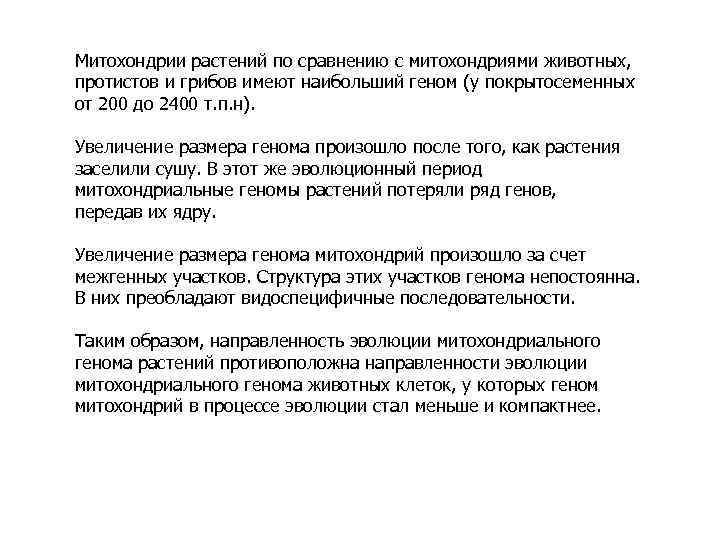 Митохондрии растений по сравнению с митохондриями животных, протистов и грибов имеют наибольший геном (у покрытосеменных от 200 до 2400 т.п.н).

Увеличение размера генома произошло после того, как растения заселили сушу. В этот же эволюционный период митохондриальные геномы растений потеряли ряд генов, передав их ядру.

Увеличение размера генома митохондрий произошло за счет межгенных участков. Структура этих участков генома непостоянна. В них преобладают видоспецифичные последовательности.

Таким образом, направленность эволюции митохондриального генома растений противоположна направленности эволюции митохондриального генома животных клеток, у которых геном митохондрий в процессе эволюции стал меньше и компактнее.